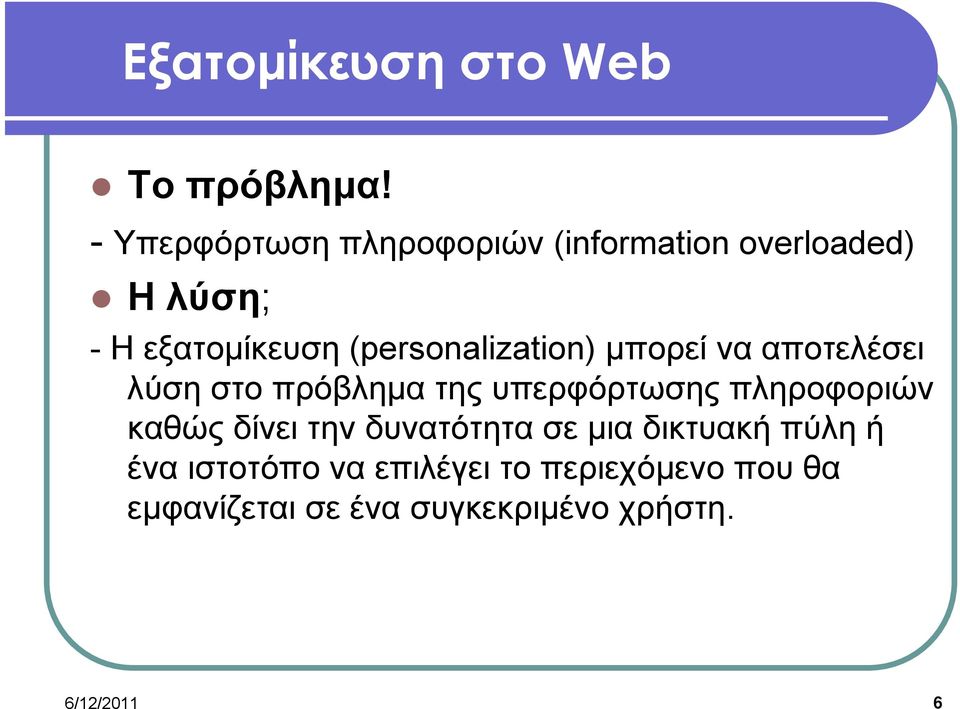 Εξατομίκευση στο Web

Το πρόβλημα!

- Υπερφόρτωση πληροφοριών (information overloaded)

Η λύση;

- Η εξατομίκευση (personalization) μπορεί να αποτελέσει λύση στο πρόβλημα της υπερφόρτωσης πληροφοριών καθώς δίνει την δυνατότητα σε μια δικτυακή πύλη ή ένα ιστοτόπο να επιλέγει το περιεχόμενο που θα εμφανίζεται σε ένα συγκεκριμένο χρήστη.

6/12/2011

6